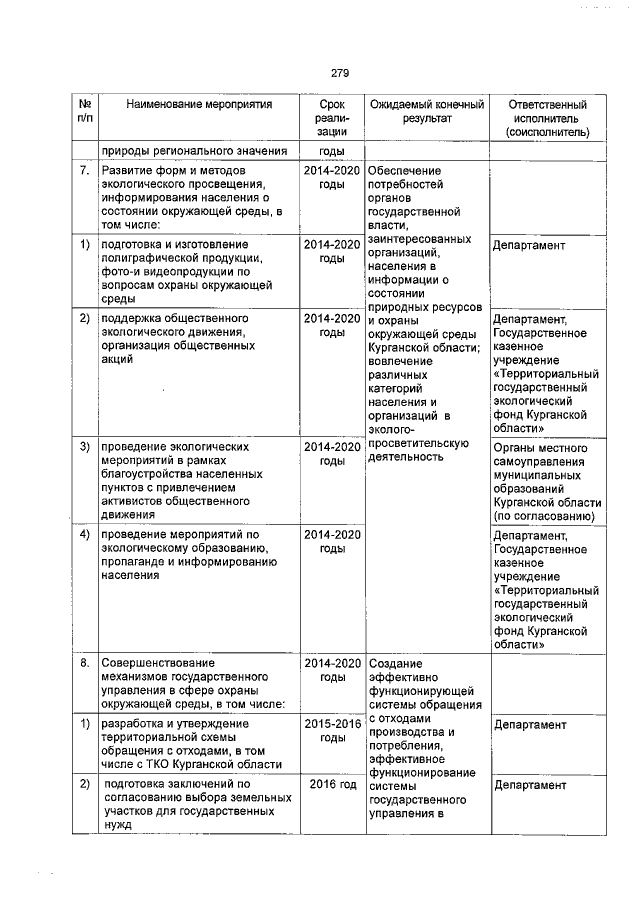 279

| № п/п | Наименование мероприятия | Срок реализации | Ожидаемый конечный результат | Ответственный исполнитель (соисполнитель) |
|---|---|---|---|---|
| | природы регионального значения | годы | | |
| 7. | Развитие форм и методов экологического просвещения, информирования населения о состоянии окружающей среды, в том числе: | 2014-2020 годы | Обеспечение потребностей органов государственной власти, заинтересованных организаций, населения в информации о состоянии природных ресурсов и охраны окружающей среды Курганской области; вовлечение различных категорий населения и организаций в эколого-просветительскую деятельность | |
| 1) | подготовка и изготовление полиграфической продукции, фото-и видеопродукции по вопросам охраны окружающей среды | 2014-2020 годы | | Департамент |
| 2) | поддержка общественного экологического движения, организация общественных акций | 2014-2020 годы | | Департамент, Государственное казенное учреждение «Территориальный государственный экологический фонд Курганской области» |
| 3) | проведение экологических мероприятий в рамках благоустройства населенных пунктов с привлечением активистов общественного движения | 2014-2020 годы | | Органы местного самоуправления муниципальных образований Курганской области (по согласованию) |
| 4) | проведение мероприятий по экологическому образованию, пропаганде и информированию населения | 2014-2020 годы | | Департамент, Государственное казенное учреждение «Территориальный государственный экологический фонд Курганской области» |
| 8. | Совершенствование механизмов государственного управления в сфере охраны окружающей среды, в том числе: | 2014-2020 годы | Создание эффективно функционирующей системы обращения с отходами производства и потребления, эффективное функционирование системы государственного управления в | |
| 1) | разработка и утверждение территориальной схемы обращения с отходами, в том числе с ТКО Курганской области | 2015-2016 годы | | Департамент |
| 2) | подготовка заключений по согласованию выбора земельных участков для государственных нужд | 2016 год | | Департамент |